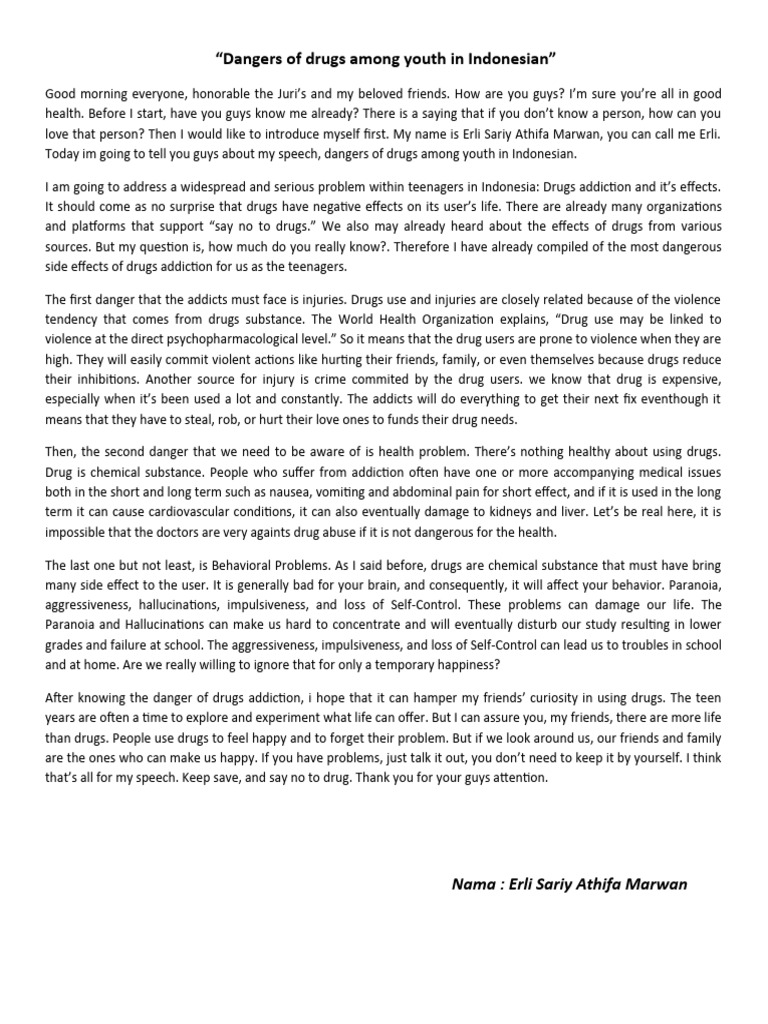 “Dangers of drugs among youth in Indonesian”

Good morning everyone, honorable the Juri’s and my beloved friends. How are you guys? I’m sure you’re all in good health. Before I start, have you guys know me already? There is a saying that if you don’t know a person, how can you love that person? Then I would like to introduce myself first. My name is Erli Sariy Athifa Marwan, you can call me Erli. Today im going to tell you guys about my speech, dangers of drugs among youth in Indonesian.

I am going to address a widespread and serious problem within teenagers in Indonesia: Drugs addiction and it’s effects. It should come as no surprise that drugs have negative effects on its user’s life. There are already many organizations and platforms that support “say no to drugs.” We also may already heard about the effects of drugs from various sources. But my question is, how much do you really know?. Therefore I have already compiled of the most dangerous side effects of drugs addiction for us as the teenagers.

The first danger that the addicts must face is injuries. Drugs use and injuries are closely related because of the violence tendency that comes from drugs substance. The World Health Organization explains, “Drug use may be linked to violence at the direct psychopharmacological level.” So it means that the drug users are prone to violence when they are high. They will easily commit violent actions like hurting their friends, family, or even themselves because drugs reduce their inhibitions. Another source for injury is crime commited by the drug users. we know that drug is expensive, especially when it’s been used a lot and constantly. The addicts will do everything to get their next fix eventhough it means that they have to steal, rob, or hurt their love ones to funds their drug needs.

Then, the second danger that we need to be aware of is health problem. There’s nothing healthy about using drugs. Drug is chemical substance. People who suffer from addiction often have one or more accompanying medical issues both in the short and long term such as nausea, vomiting and abdominal pain for short effect, and if it is used in the long term it can cause cardiovascular conditions, it can also eventually damage to kidneys and liver. Let’s be real here, it is impossible that the doctors are very againts drug abuse if it is not dangerous for the health.

The last one but not least, is Behavioral Problems. As I said before, drugs are chemical substance that must have bring many side effect to the user. It is generally bad for your brain, and consequently, it will affect your behavior. Paranoia, aggressiveness, hallucinations, impulsiveness, and loss of Self-Control. These problems can damage our life. The Paranoia and Hallucinations can make us hard to concentrate and will eventually disturb our study resulting in lower grades and failure at school. The aggressiveness, impulsiveness, and loss of Self-Control can lead us to troubles in school and at home. Are we really willing to ignore that for only a temporary happiness?

After knowing the danger of drugs addiction, i hope that it can hamper my friends’ curiosity in using drugs. The teen years are often a time to explore and experiment what life can offer. But I can assure you, my friends, there are more life than drugs. People use drugs to feel happy and to forget their problem. But if we look around us, our friends and family are the ones who can make us happy. If you have problems, just talk it out, you don’t need to keep it by yourself. I think that’s all for my speech. Keep save, and say no to drug. Thank you for your guys attention.

Nama : Erli Sariy Athifa Marwan